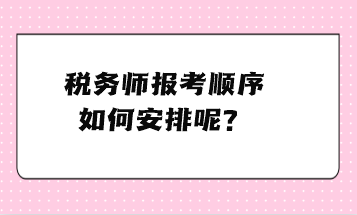 税务师报考顺序
如何安排呢？